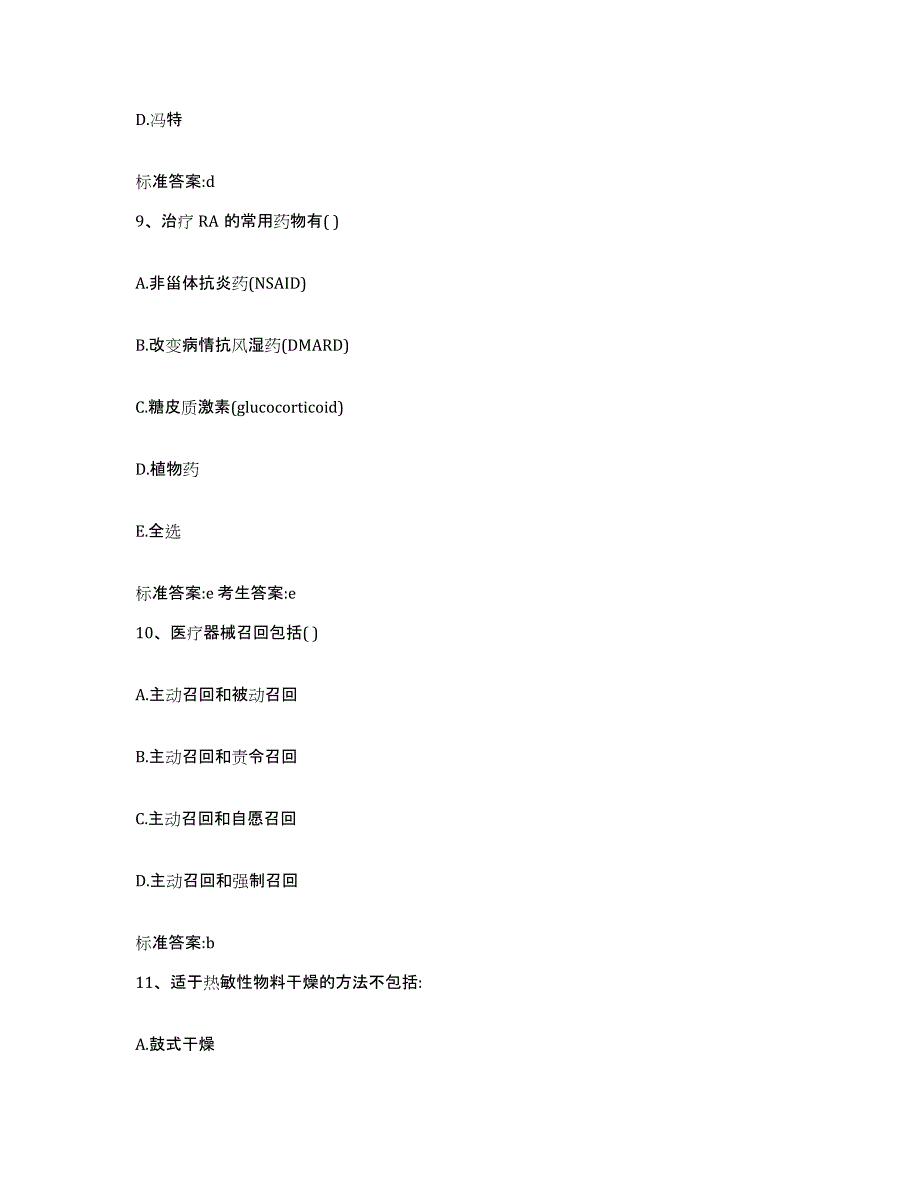 D.冯特

标准答案:d

9、治疗 RA 的常用药物有( )

A.非甾体抗炎药(NSAID)

B.改变病情抗风湿药(DMARD)

C.糖皮质激素(glucocorticoid)

D.植物药

E.全选

标准答案:e 考生答案:e

10、医疗器械召回包括( )

A.主动召回和被动召回

B.主动召回和责令召回

C.主动召回和自愿召回

D.主动召回和强制召回

标准答案:b

11、适于热敏性物料干燥的方法不包括:

A.鼓式干燥